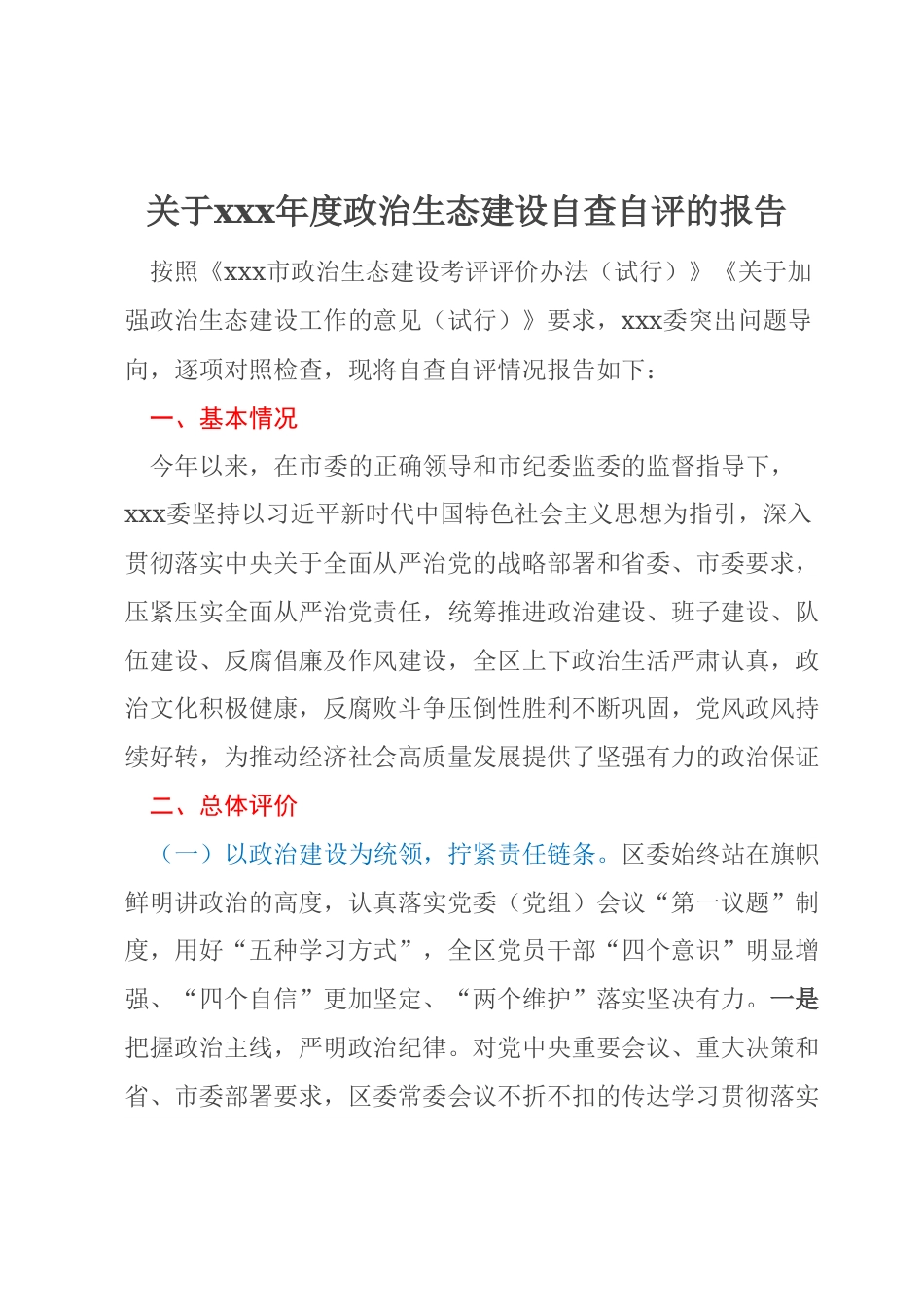 关于xxx年度政治生态建设自查自评的报告

按照《xxx市政治生态建设考评评价办法（试行）》《关于加强政治生态建设工作的意见（试行）》要求，xxx委突出问题导向，逐项对照检查，现将自查自评情况报告如下：

一、基本情况

今年以来，在市委的正确领导和市纪委监委的监督指导下，xxx委坚持以习近平新时代中国特色社会主义思想为指引，深入贯彻落实中央关于全面从严治党的战略部署和省委、市委要求，压紧压实全面从严治党责任，统筹推进政治建设、班子建设、队伍建设、反腐倡廉及作风建设，全区上下政治生活严肃认真，政治文化积极健康，反腐败斗争压倒性胜利不断巩固，党风政风持续好转，为推动经济社会高质量发展提供了坚强有力的政治保证

二、总体评价

（一）以政治建设为统领，拧紧责任链条。区委始终站在旗帜鲜明讲政治的高度，认真落实党委（党组）会议“第一议题”制度，用好“五种学习方式”，全区党员干部“四个意识”明显增强、“四个自信”更加坚定、“两个维护”落实坚决有力。一是把握政治主线，严明政治纪律。对党中央重要会议、重大决策和省、市委部署要求，区委常委会议不折不扣的传达学习贯彻落实